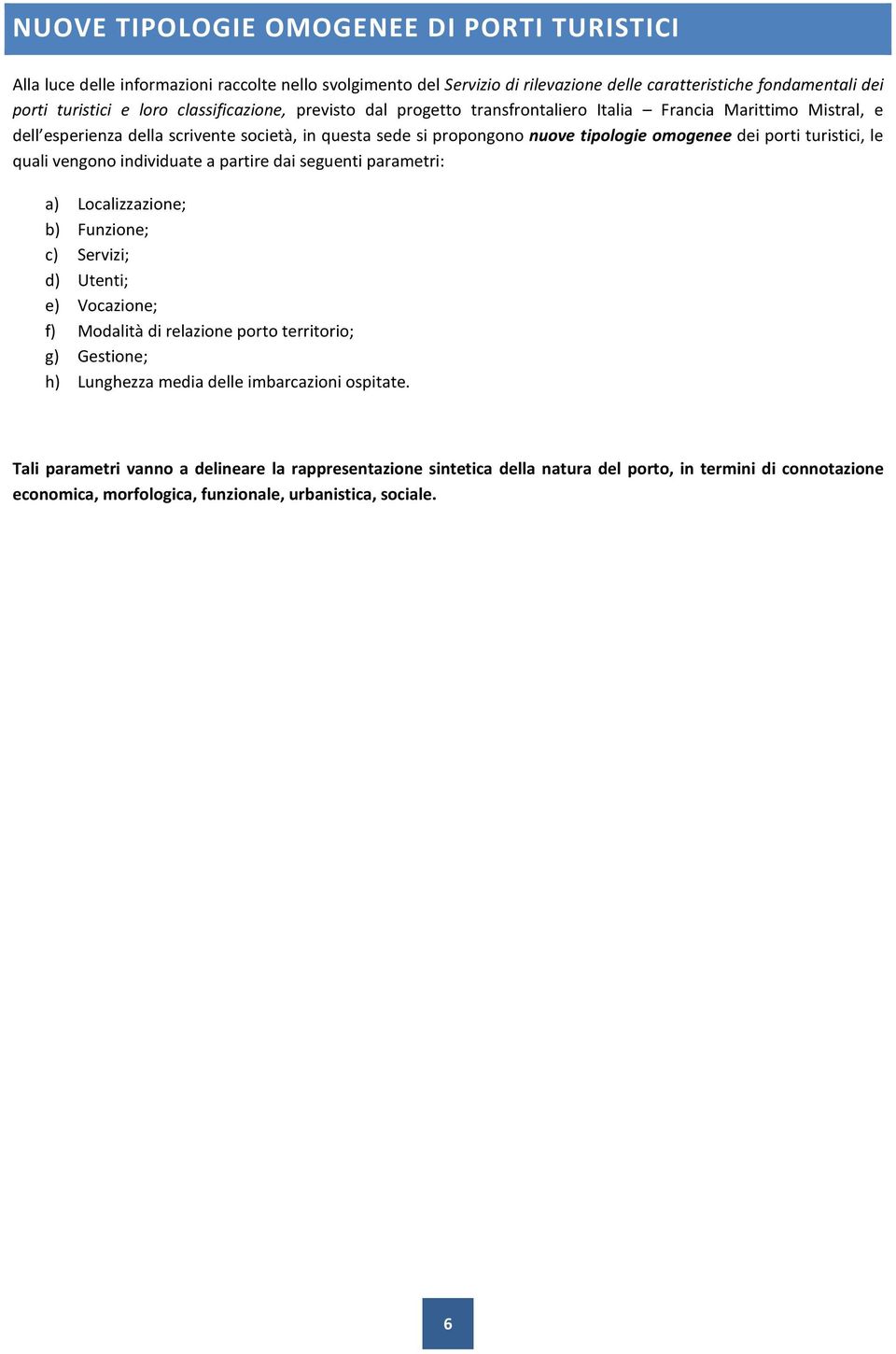 NUOVE TIPOLOGIE OMOGENEE DI PORTI TURISTICI

Alla luce delle informazioni raccolte nello svolgimento del Servizio di rilevazione delle caratteristiche fondamentali dei porti turistici e loro classificazione, previsto dal progetto transfrontaliero Italia – Francia Marittimo Mistral, e dell'esperienza della scrivente società, in questa sede si propongono nuove tipologie omogenee dei porti turistici, le quali vengono individuate a partire dai seguenti parametri:

a) Localizzazione;
b) Funzione;
c) Servizi;
d) Utenti;
e) Vocazione;
f) Modalità di relazione porto territorio;
g) Gestione;
h) Lunghezza media delle imbarcazioni ospitate.

Tali parametri vanno a delineare la rappresentazione sintetica della natura del porto, in termini di connotazione economica, morfologica, funzionale, urbanistica, sociale.

6